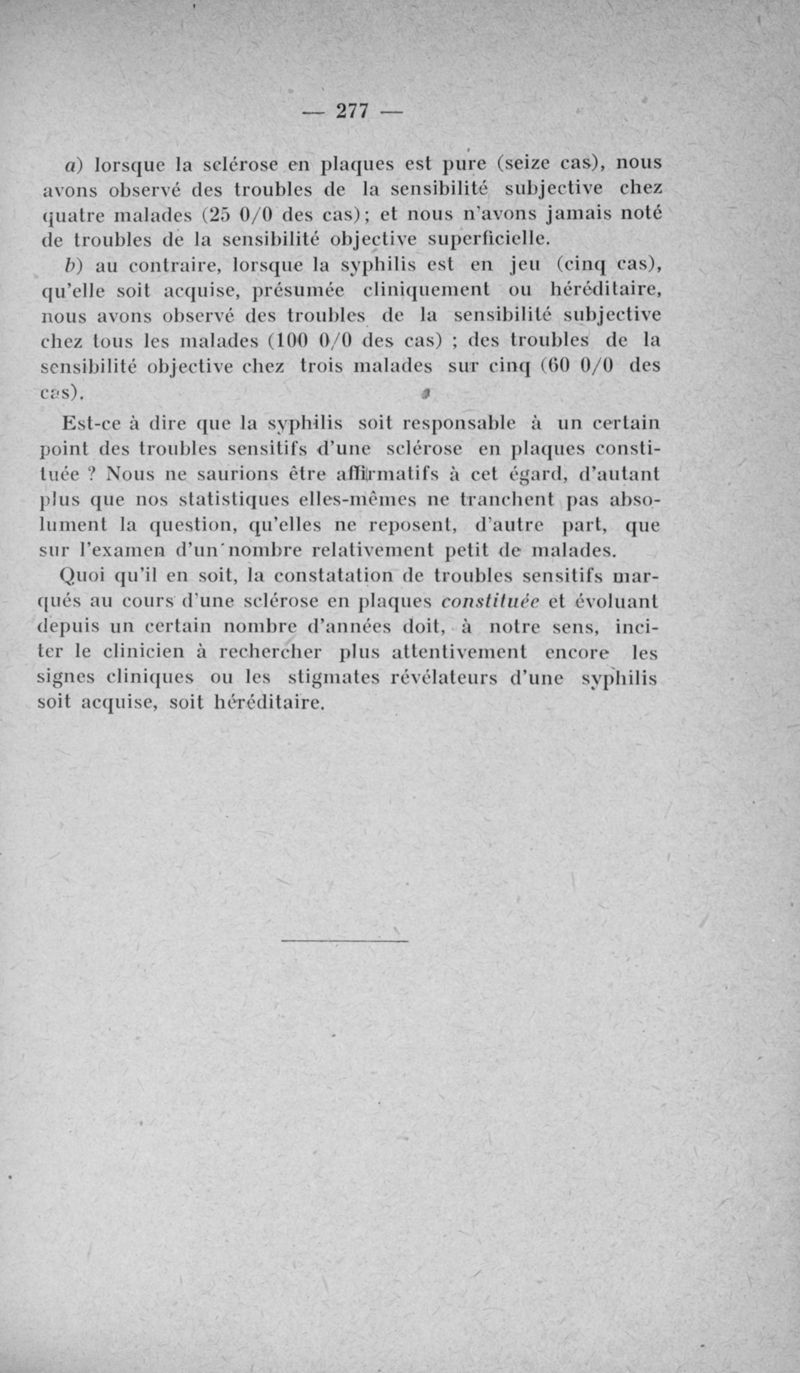 — 277 —

a) lorsque la sclérose en plaques est pure (seize cas), nous avons observé des troubles de la sensibilité subjective chez quatre malades (25 0/0 des cas); et nous n'avons jamais noté de troubles de la sensibilité objective superficielle.

b) au contraire, lorsque la syphilis est en jeu (cinq cas), qu'elle soit acquise, présumée cliniquement ou héréditaire, nous avons observé des troubles de la sensibilité subjective chez tous les malades (100 0/0 des cas) ; des troubles de la sensibilité objective chez trois malades sur cinq (60 0/0 des cas).

Est-ce à dire que la syphilis soit responsable à un certain point des troubles sensitifs d'une sclérose en plaques constituée ? Nous ne saurions être affirmatifs à cet égard, d'autant plus que nos statistiques elles-mêmes ne tranchent pas absolument la question, qu'elles ne reposent, d'autre part, que sur l'examen d'un nombre relativement petit de malades.

Quoi qu'il en soit, la constatation de troubles sensitifs marqués au cours d'une sclérose en plaques constituée et évoluant depuis un certain nombre d'années doit, à notre sens, inciter le clinicien à rechercher plus attentivement encore les signes cliniques ou les stigmates révélateurs d'une syphilis soit acquise, soit héréditaire.